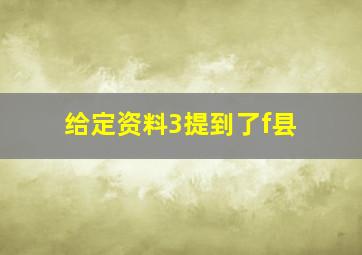 给定资料3提到了f县